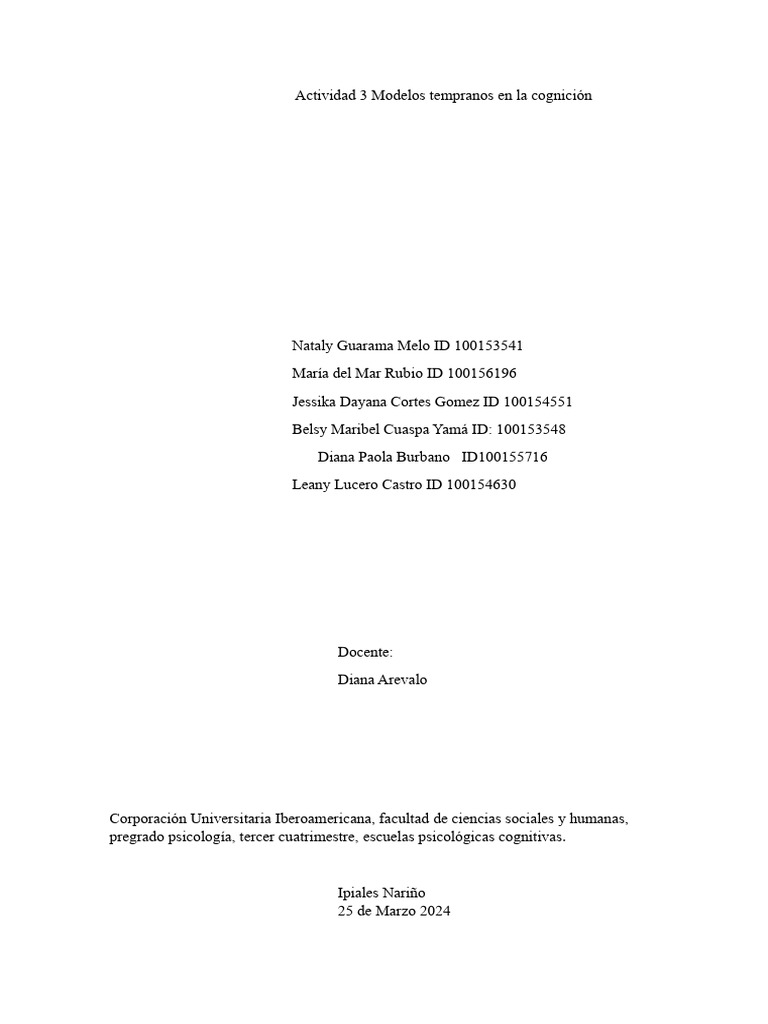 Actividad 3 Modelos tempranos en la cognición

Nataly Guarama Melo ID 100153541

María del Mar Rubio ID 100156196

Jessika Dayana Cortes Gomez ID 100154551

Belsy Maribel Cuaspa Yamá ID: 100153548

Diana Paola Burbano ID100155716

Leany Lucero Castro ID 100154630

Docente:

Diana Arevalo

Corporación Universitaria Iberoamericana, facultad de ciencias sociales y humanas, pregrado psicología, tercer cuatrimestre, escuelas psicológicas cognitivas.

Ipiales Nariño
25 de Marzo 2024